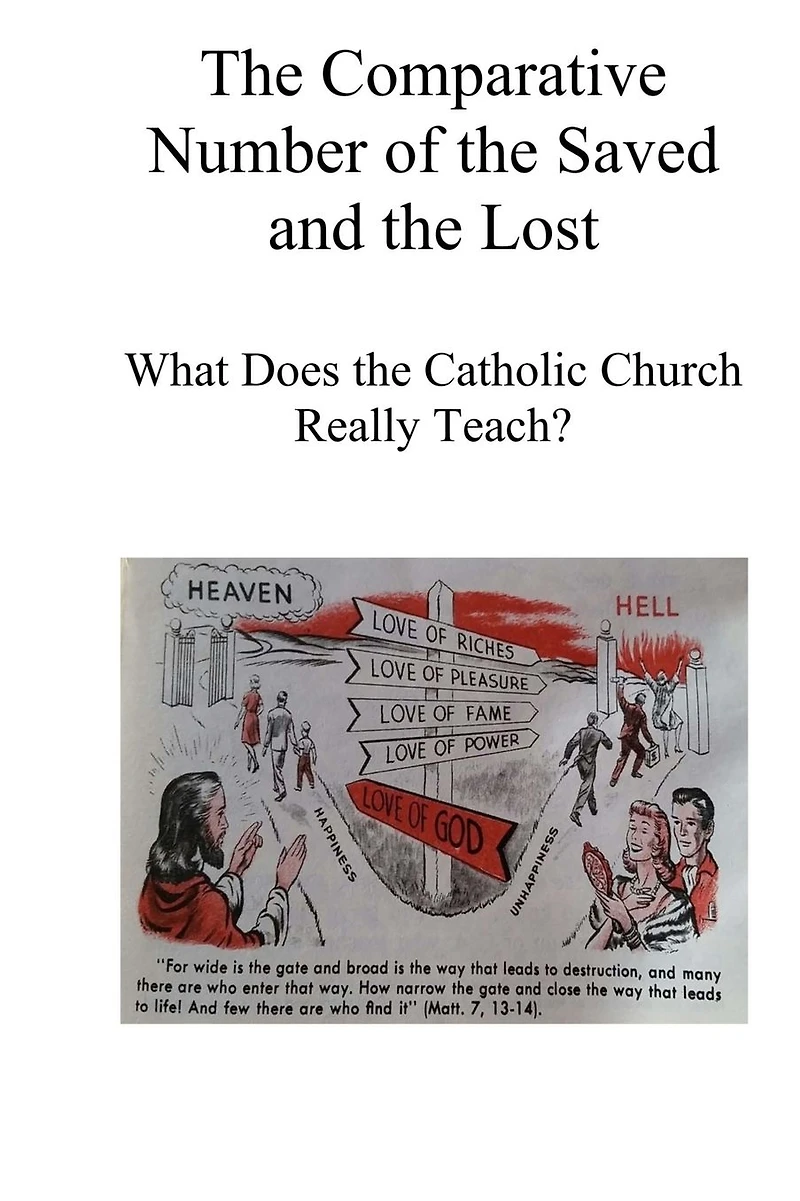 The Comparative Number of the Saved and the Lost

What Does the Catholic Church Really Teach?

HEAVEN

HELL

LOVE OF RICHES

LOVE OF PLEASURE

LOVE OF FAME

LOVE OF POWER

LOVE OF GOD

HAPPINESS

UNHAPPINESS

"For wide is the gate and broad is the way that leads to destruction, and many there are who enter that way. How narrow the gate and close the way that leads to life! And few there are who find it" (Matt. 7, 13-14).